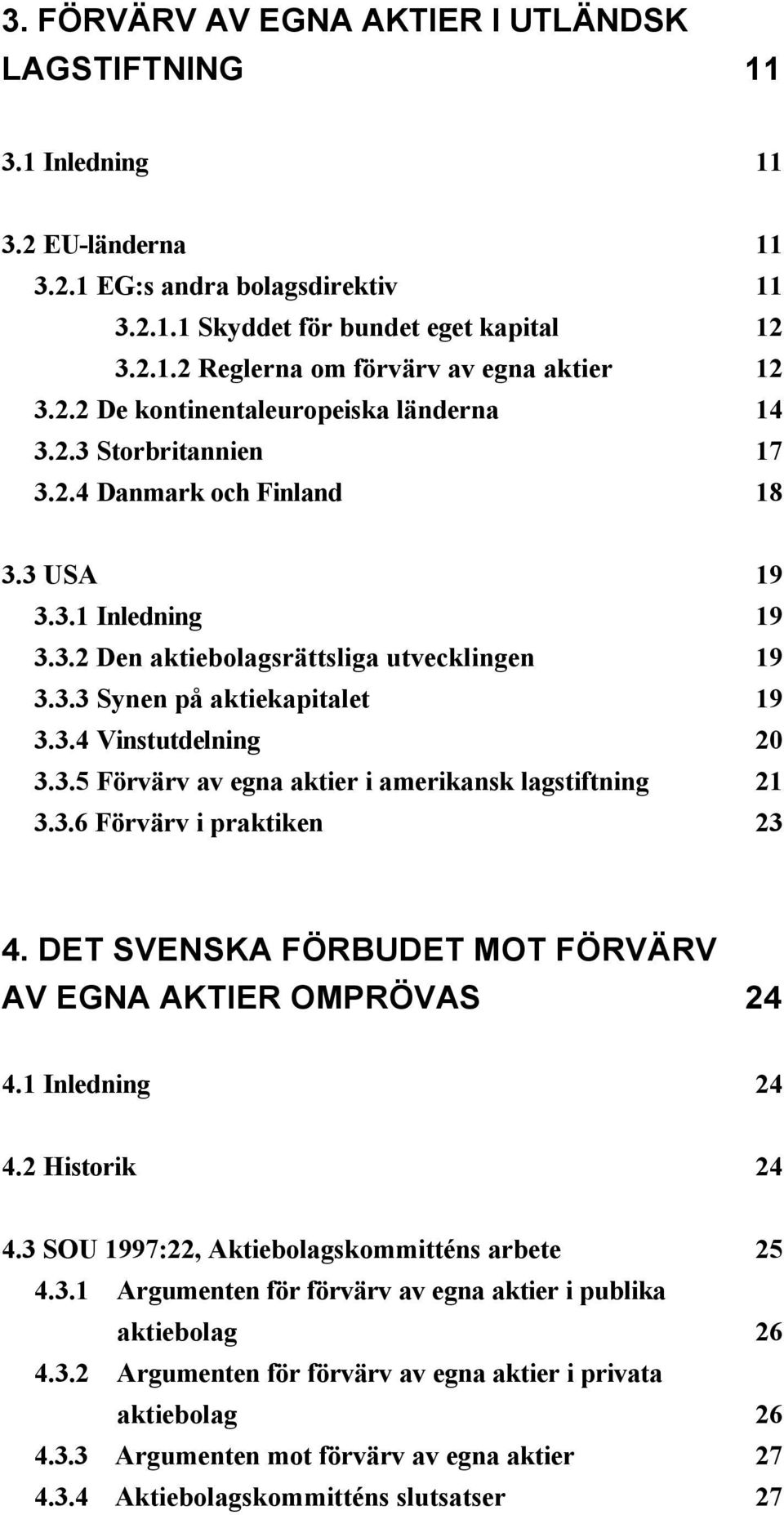 3. FÖRVÄRV AV EGNA AKTIER I UTLÄNDSK LAGSTIFTNING 11

3.1 Inledning 11

3.2 EU-länderna 11
3.2.1 EG:s andra bolagsdirektiv 11
3.2.1.1 Skyddet för bundet eget kapital 12
3.2.1.2 Reglerna om förvärv av egna aktier 12
3.2.2 De kontinentaleuropeiska länderna 14
3.2.3 Storbritannien 17
3.2.4 Danmark och Finland 18

3.3 USA 19
3.3.1 Inledning 19
3.3.2 Den aktiebolagsrättsliga utvecklingen 19
3.3.3 Synen på aktiekapitalet 19
3.3.4 Vinstutdelning 20
3.3.5 Förvärv av egna aktier i amerikansk lagstiftning 21
3.3.6 Förvärv i praktiken 23

4. DET SVENSKA FÖRBUDET MOT FÖRVÄRV AV EGNA AKTIER OMPRÖVAS 24

4.1 Inledning 24

4.2 Historik 24

4.3 SOU 1997:22, Aktiebolagskommitténs arbete 25
4.3.1 Argumenten för förvärv av egna aktier i publika aktiebolag 26
4.3.2 Argumenten för förvärv av egna aktier i privata aktiebolag 26
4.3.3 Argumenten mot förvärv av egna aktier 27
4.3.4 Aktiebolagskommitténs slutsatser 27